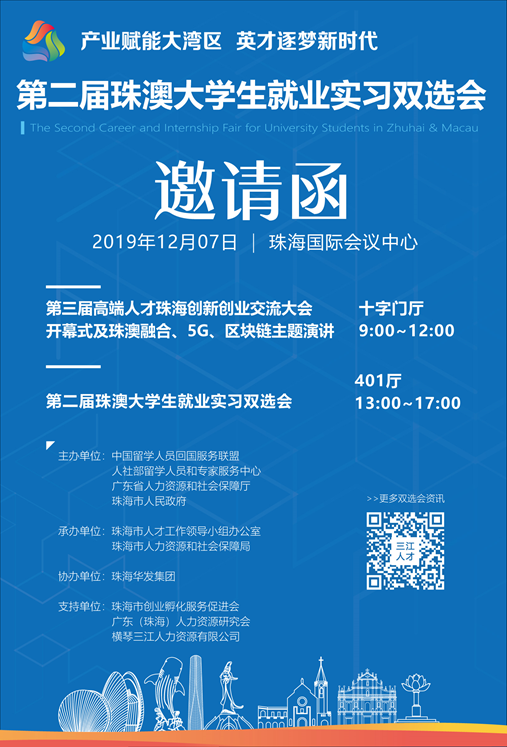 产业赋能大湾区 英才逐梦新时代

第二届珠澳大学生就业实习双选会

The Second Career and Internship Fair for University Students in Zhuhai & Macau

邀请函

2019年12月07日 | 珠海国际会议中心

第三届高端人才珠海创新创业交流大会 开幕式及珠澳融合、5G、区块链主题演讲 十字门厅 9:00~12:00

第二届珠澳大学生就业实习双选会 401厅 13:00~17:00

主办单位：中国留学人员回国服务联盟
人社部留学人员和专家服务中心
广东省人力资源和社会保障厅
珠海市人民政府

承办单位：珠海市人才工作领导小组办公室
珠海市人力资源和社会保障局

协办单位：珠海华发集团

支持单位：珠海市创业孵化服务促进会
广东（珠海）人力资源研究会
横琴三江人力资源有限公司

>>更多双选会资讯

三江人才